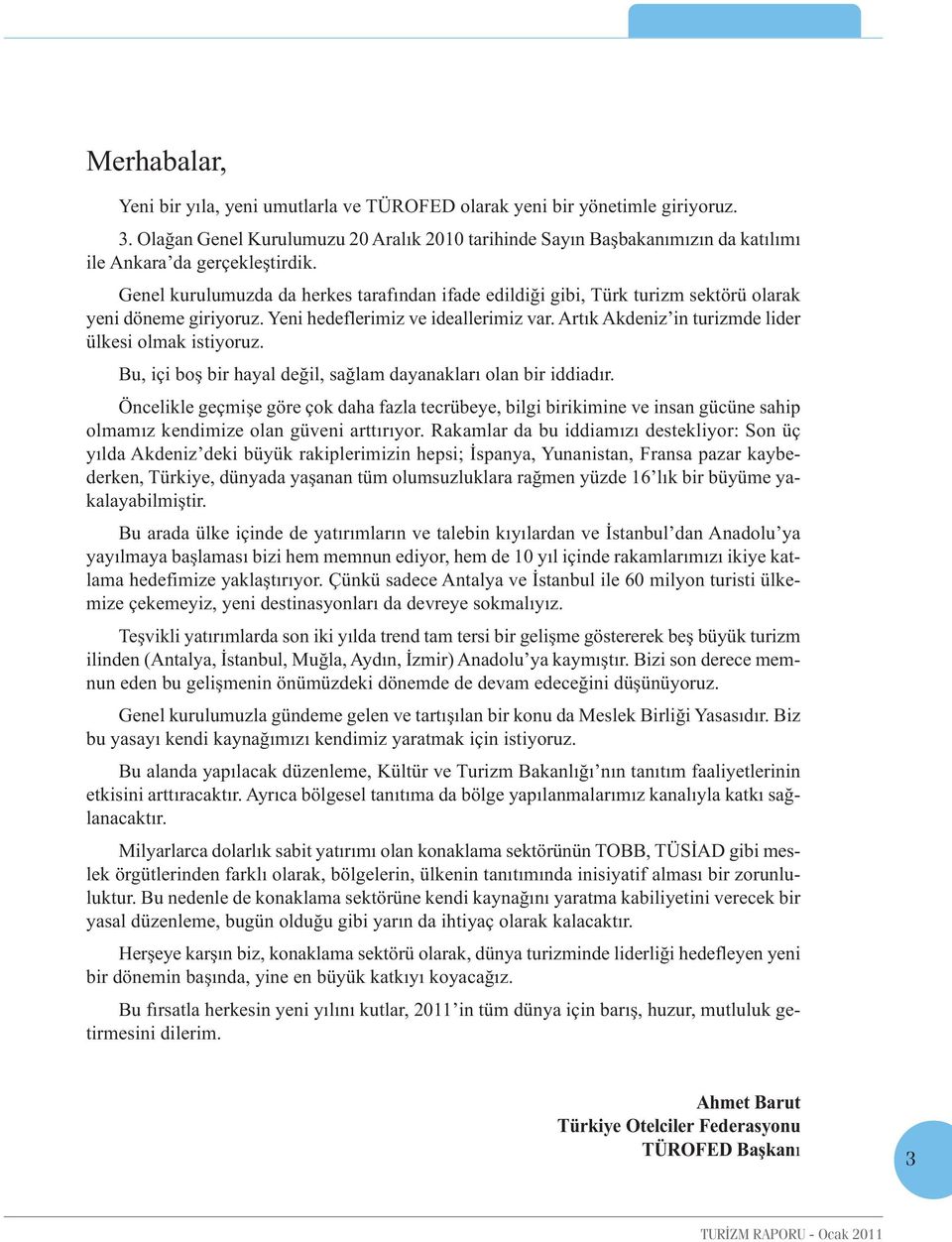 Merhabalar,

Yeni bir yıla, yeni umutlarla ve TÜROFED olarak yeni bir yönetimle giriyoruz.

3. Olağan Genel Kurulumuzu 20 Aralık 2010 tarihinde Sayın Başbakanımızın da katılımı ile Ankara'da gerçekleştirdik.

Genel kurulumuzda da herkes tarafından ifade edildiği gibi, Türk turizm sektörü olarak yeni döneme giriyoruz. Yeni hedeflerimiz ve ideallerimiz var. Artık Akdeniz'in turizmde lider ülkesi olmak istiyoruz.

Bu, içi boş bir hayal değil, sağlam dayanakları olan bir iddiadır.

Öncelikle geçmişe göre çok daha fazla tecrübeye, bilgi birikimine ve insan gücüne sahip olmamız kendimize olan güveni arttırıyor. Rakamlar da bu iddiamızı destekliyor: Son üç yılda Akdeniz'deki büyük rakiplerimizin hepsi; İspanya, Yunanistan, Fransa pazar kaybederken, Türkiye, dünyada yaşanan tüm olumsuzluklara rağmen yüzde 16'lık bir büyüme yakalayabilmiştir.

Bu arada ülke içinde de yatırımların ve talebin kıyılardan ve İstanbul'dan Anadolu'ya yayılmaya başlaması bizi hem memnun ediyor, hem de 10 yıl içinde rakamlarımızı ikiye katlama hedefimize yaklaştırıyor. Çünkü sadece Antalya ve İstanbul ile 60 milyon turisti ülkemize çekemeyiz, yeni destinasyonları da devreye sokmalıyız.

Teşvikli yatırımlarda son iki yılda trend tam tersi bir gelişme göstererek beş büyük turizm ilinden (Antalya, İstanbul, Muğla, Aydın, İzmir) Anadolu'ya kaymıştır. Bizi son derece memnun eden bu gelişmenin önümüzdeki dönemde de devam edeceğini düşünüyoruz.

Genel kurulumuzla gündeme gelen ve tartışılan bir konu da Meslek Birliği Yasasıdır. Biz bu yasayı kendi kaynağımızı kendimiz yaratmak için istiyoruz.

Bu alanda yapılacak düzenleme, Kültür ve Turizm Bakanlığı'nın tanıtım faaliyetlerinin etkisini arttıracaktır. Ayrıca bölgesel tanıtıma da bölge yapılanmalarımız kanalıyla katkı sağlanacaktır.

Milyarlarca dolarlık sabit yatırımı olan konaklama sektörünün TOBB, TÜSİAD gibi meslek örgütlerinden farklı olarak, bölgelerin, ülkenin tanıtımında inisiyatif alması bir zorunluluktur. Bu nedenle de konaklama sektörüne kendi kaynağını yaratma kabiliyetini verecek bir yasal düzenleme, bugün olduğu gibi yarın da ihtiyaç olarak kalacaktır.

Herşeye karşın biz, konaklama sektörü olarak, dünya turizminde liderliği hedefleyen yeni bir dönemin başında, yine en büyük katkıyı koyacağız.

Bu fırsatla herkesin yeni yılını kutlar, 2011'in tüm dünya için barış, huzur, mutluluk getirmesini dilerim.

Ahmet Barut
Türkiye Otelciler Federasyonu
TÜROFED Başkanı

3

TURİZM RAPORU - Ocak 2011